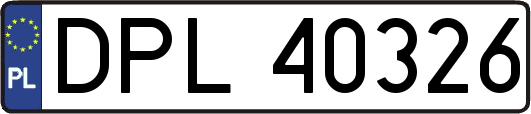 PL
DPL 40326